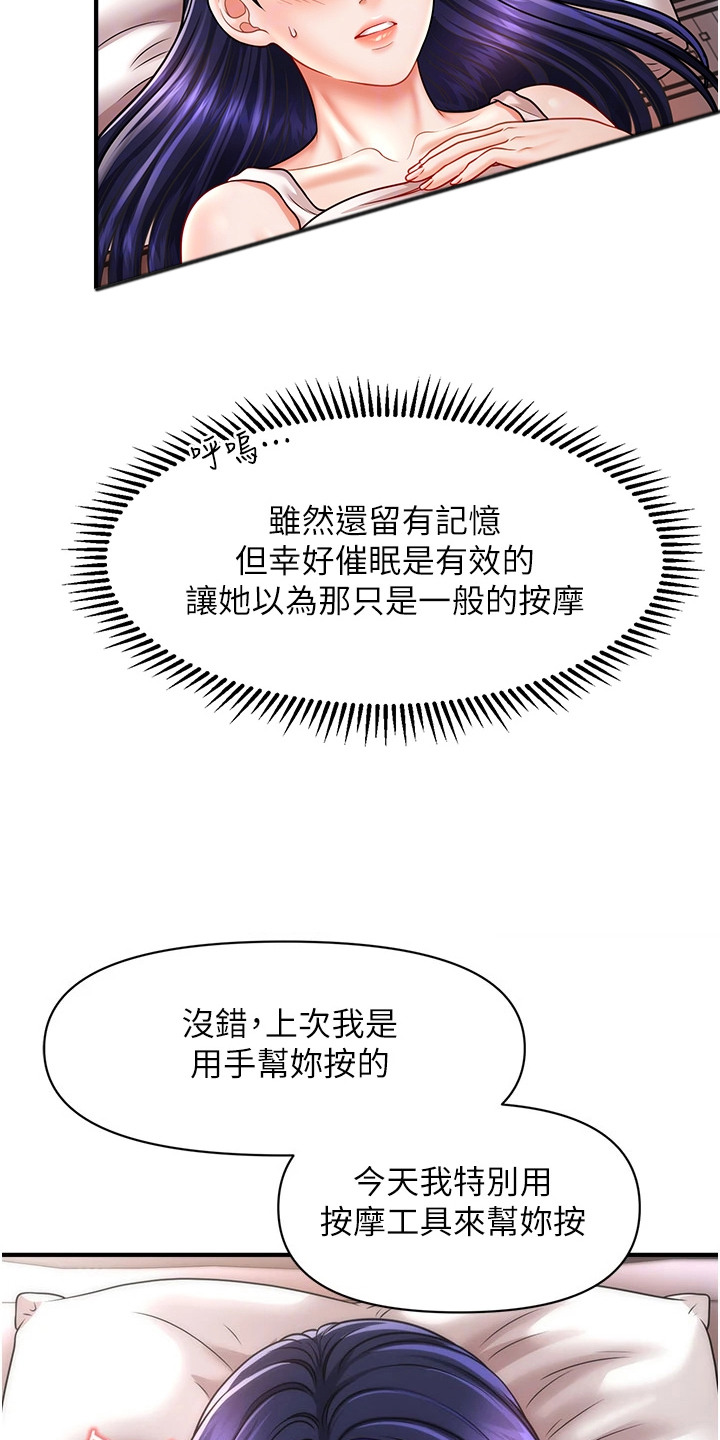 呼嗚…

雖然還留有記憶
但幸好催眠是有效的
讓她以為那只是一般的按摩

沒錯，上次我是
用手幫妳按的

今天我特別用
按摩工具來幫妳按